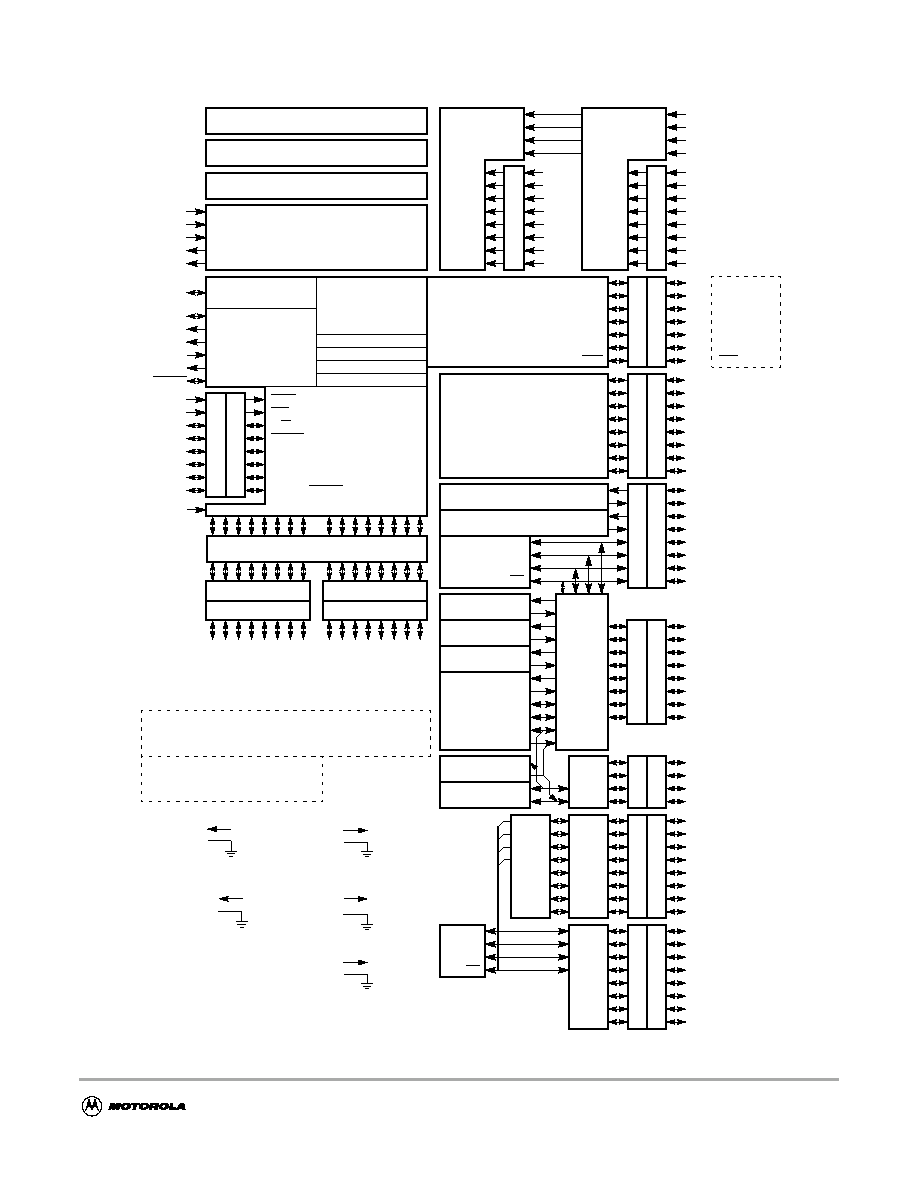 MOTOROLA